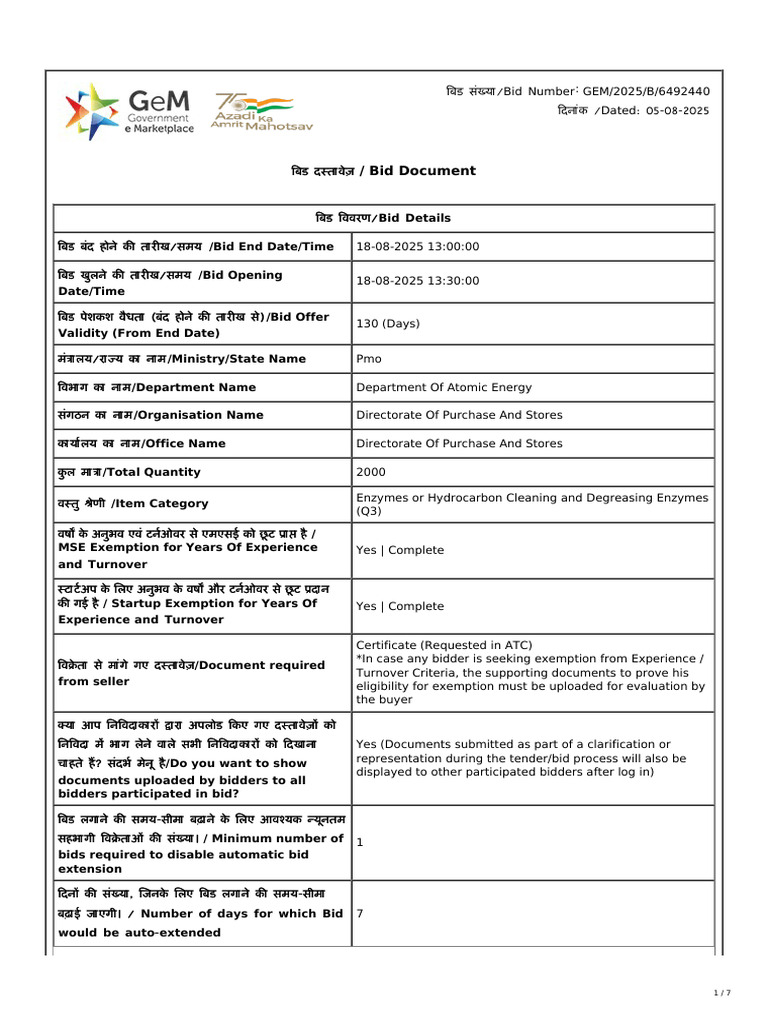 GeM
Government
e Marketplace

75
Azadi Ka
Amrit Mahotsav

बिड संख्या/Bid Number: GEM/2025/B/6492440
दिनांक /Dated: 05-08-2025

बिड दस्तावेज़ / Bid Document

| बिड विवरण/Bid Details | |
|---|---|
| बिड बंद होने की तारीख/समय /Bid End Date/Time | 18-08-2025 13:00:00 |
| बिड खुलने की तारीख/समय /Bid Opening Date/Time | 18-08-2025 13:30:00 |
| बिड पेशकश वैधता (बंद होने की तारीख से)/Bid Offer Validity (From End Date) | 130 (Days) |
| मंत्रालय/राज्य का नाम/Ministry/State Name | Pmo |
| विभाग का नाम/Department Name | Department Of Atomic Energy |
| संगठन का नाम/Organisation Name | Directorate Of Purchase And Stores |
| कार्यालय का नाम/Office Name | Directorate Of Purchase And Stores |
| कुल मात्रा/Total Quantity | 2000 |
| वस्तु श्रेणी /Item Category | Enzymes or Hydrocarbon Cleaning and Degreasing Enzymes (Q3) |
| वर्षों के अनुभव एवं टर्नओवर से एमएसई को छूट प्राप्त है / MSE Exemption for Years Of Experience and Turnover | Yes \| Complete |
| स्टार्टअप के लिए अनुभव के वर्षों और टर्नओवर से छूट प्रदान की गई है / Startup Exemption for Years Of Experience and Turnover | Yes \| Complete |
| विक्रेता से मांगे गए दस्तावेज़/Document required from seller | Certificate (Requested in ATC) *In case any bidder is seeking exemption from Experience / Turnover Criteria, the supporting documents to prove his eligibility for exemption must be uploaded for evaluation by the buyer |
| क्या आप निविदाकारों द्वारा अपलोड किए गए दस्तावेज़ों को निविदा में भाग लेने वाले सभी निविदाकारों को दिखाना चाहते हैं? संदर्भ मेनू है/Do you want to show documents uploaded by bidders to all bidders participated in bid? | Yes (Documents submitted as part of a clarification or representation during the tender/bid process will also be displayed to other participated bidders after log in) |
| बिड लगाने की समय-सीमा बढ़ाने के लिए आवश्यक न्यूनतम सहभागी विक्रेताओं की संख्या। / Minimum number of bids required to disable automatic bid extension | 1 |
| दिनों की संख्या, जिनके लिए बिड लगाने की समय-सीमा बढ़ाई जाएगी। / Number of days for which Bid would be auto-extended | 7 |

1 / 7